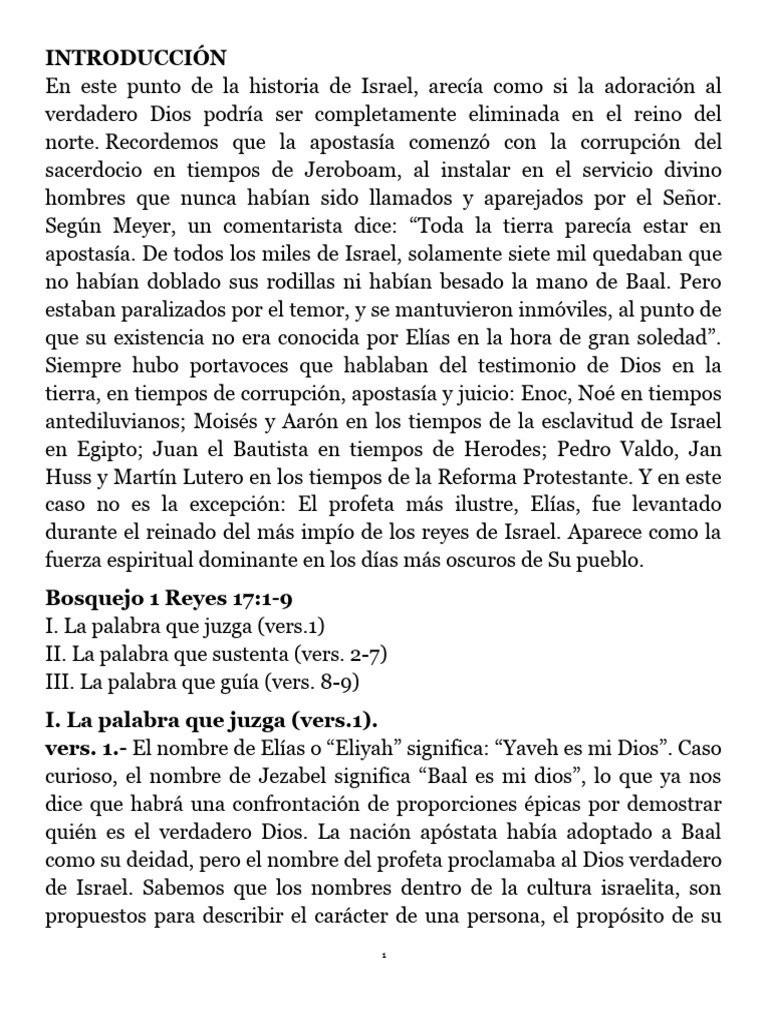 INTRODUCCIÓN
En este punto de la historia de Israel, arecía como si la adoración al verdadero Dios podría ser completamente eliminada en el reino del norte. Recordemos que la apostasía comenzó con la corrupción del sacerdocio en tiempos de Jeroboam, al instalar en el servicio divino hombres que nunca habían sido llamados y aparejados por el Señor. Según Meyer, un comentarista dice: “Toda la tierra parecía estar en apostasía. De todos los miles de Israel, solamente siete mil quedaban que no habían doblado sus rodillas ni habían besado la mano de Baal. Pero estaban paralizados por el temor, y se mantuvieron inmóviles, al punto de que su existencia no era conocida por Elías en la hora de gran soledad”. Siempre hubo portavoces que hablaban del testimonio de Dios en la tierra, en tiempos de corrupción, apostasía y juicio: Enoc, Noé en tiempos antediluvianos; Moisés y Aarón en los tiempos de la esclavitud de Israel en Egipto; Juan el Bautista en tiempos de Herodes; Pedro Valdo, Jan Huss y Martín Lutero en los tiempos de la Reforma Protestante. Y en este caso no es la excepción: El profeta más ilustre, Elías, fue levantado durante el reinado del más impío de los reyes de Israel. Aparece como la fuerza espiritual dominante en los días más oscuros de Su pueblo.

Bosquejo 1 Reyes 17:1-9
I. La palabra que juzga (vers.1)
II. La palabra que sustenta (vers. 2-7)
III. La palabra que guía (vers. 8-9)

I. La palabra que juzga (vers.1).
vers. 1.- El nombre de Elías o “Eliyah” significa: “Yaveh es mi Dios”. Caso curioso, el nombre de Jezabel significa “Baal es mi dios”, lo que ya nos dice que habrá una confrontación de proporciones épicas por demostrar quién es el verdadero Dios. La nación apóstata había adoptado a Baal como su deidad, pero el nombre del profeta proclamaba al Dios verdadero de Israel. Sabemos que los nombres dentro de la cultura israelita, son propuestos para describir el carácter de una persona, el propósito de su

1